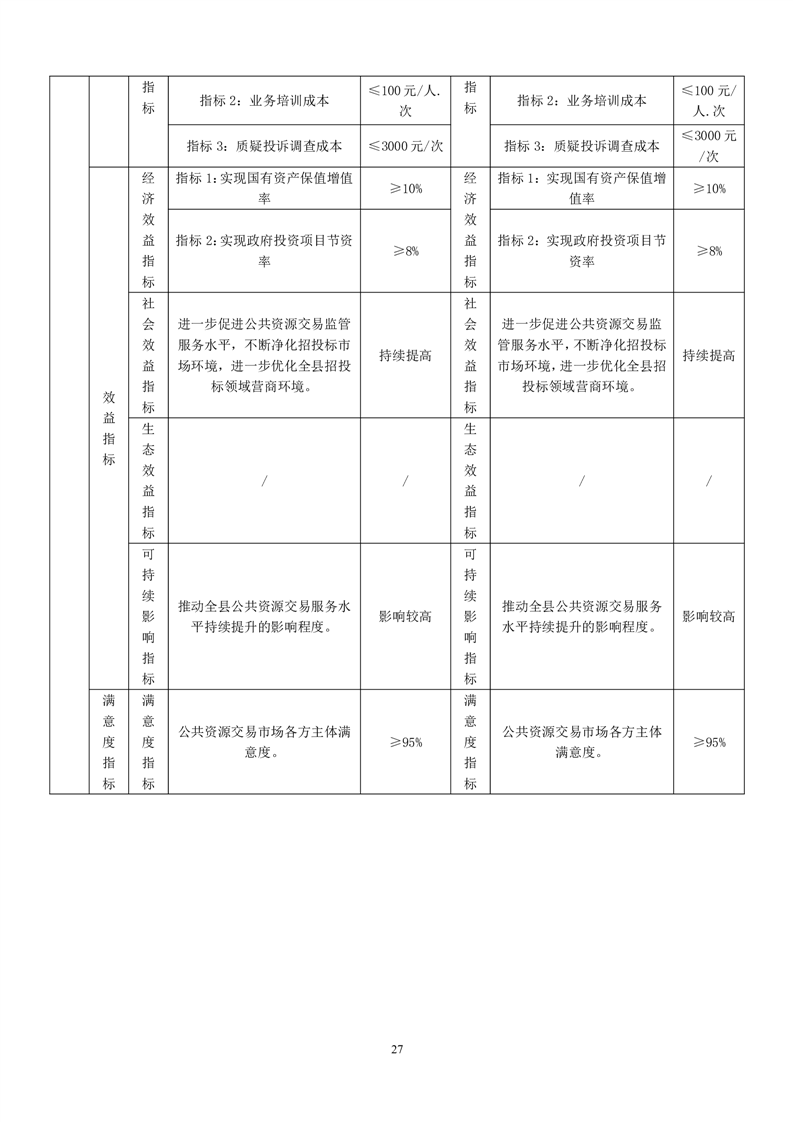 |  |  | 指标 | 指标 2：业务培训成本 | ≤100 元/人.次 | 指标 | 指标 2：业务培训成本 | ≤100 元/人.次 |
|---|---|---|---|---|---|---|---|
|  |  |  | 指标 3：质疑投诉调查成本 | ≤3000 元/次 |  | 指标 3：质疑投诉调查成本 | ≤3000 元/次 |
|  | 效益指标 | 经济效益指标 | 指标 1：实现国有资产保值增值率 | ≥10% | 经济效益指标 | 指标 1：实现国有资产保值增值率 | ≥10% |
|  |  |  | 指标 2：实现政府投资项目节资率 | ≥8% |  | 指标 2：实现政府投资项目节资率 | ≥8% |
|  |  | 社会效益指标 | 进一步促进公共资源交易监管服务水平，不断净化招投标市场环境，进一步优化全县招投标领域营商环境。 | 持续提高 | 社会效益指标 | 进一步促进公共资源交易监管服务水平，不断净化招投标市场环境，进一步优化全县招投标领域营商环境。 | 持续提高 |
|  |  | 生态效益指标 | / | / | 生态效益指标 | / | / |
|  |  | 可持续影响指标 | 推动全县公共资源交易服务水平持续提升的影响程度。 | 影响较高 | 可持续影响指标 | 推动全县公共资源交易服务水平持续提升的影响程度。 | 影响较高 |
|  | 满意度指标 | 满意度指标 | 公共资源交易市场各方主体满意度。 | ≥95% | 满意度指标 | 公共资源交易市场各方主体满意度。 | ≥95% |

27